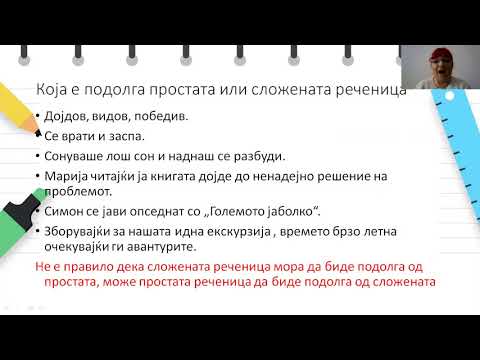 Која е подолга простата или сложената реченица

• Дојдов, видов, победив.
• Се врати и заспа.
• Сонуваше лош сон и наднаш се разбуди.
• Марија читајќи ја книгата дојде до ненадејно решение на проблемот.
• Симон се јави опседнат со „Големото јаболко“.
• Зборувајќи за нашата идна екскурзија , времето брзо летна очекувајќи ги авантурите.

Не е правило дека сложената реченица мора да биде подолга од простата, може простата реченица да биде подолга од сложената